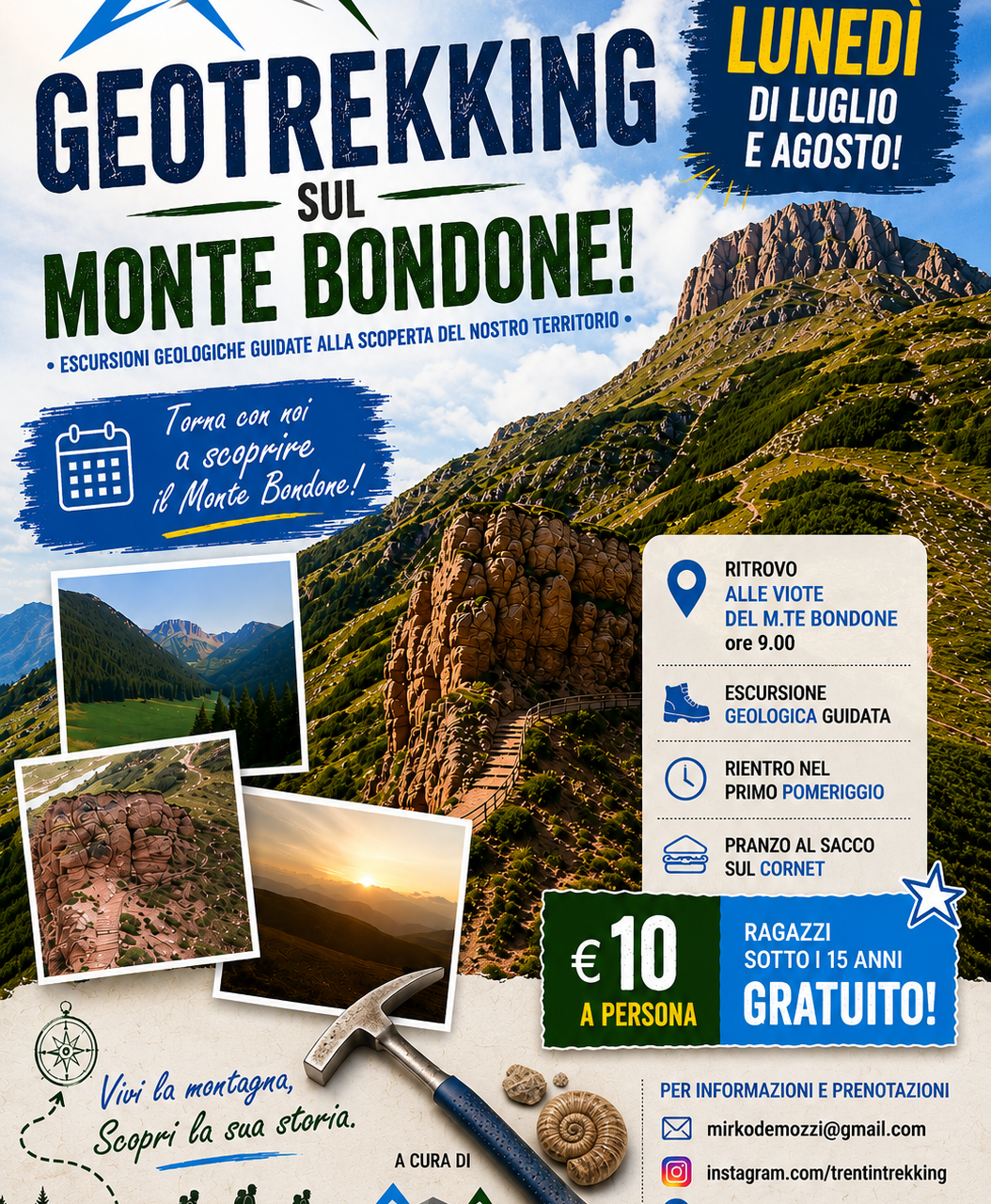 GEOTREKKING SUL MONTE BONDONE!

• ESCURSIONI GEOLOGICHE GUIDATE ALLA SCOPERTA DEL NOSTRO TERRITORIO •

LUNEDÌ DI LUGLIO E AGOSTO!

Torna con noi a scoprire il Monte Bondone!

RITROVO ALLE VIOTE DEL M.TE BONDONE ore 9.00

ESCURSIONE GEOLOGICA GUIDATA

RIENTRO NEL PRIMO POMERIGGIO

PRANZO AL SACCO SUL CORNET

€ 10 A PERSONA

RAGAZZI SOTTO I 15 ANNI GRATUITO!

Vivi la montagna, Scopri la sua storia.

A CURA DI

PER INFORMAZIONI E PRENOTAZIONI

mirkodemozzi@gmail.com

instagram.com/trentintrekking